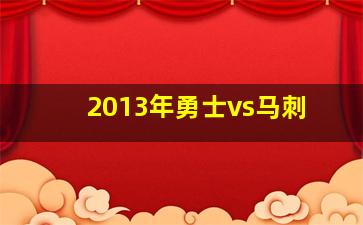 2013年勇士vs马刺